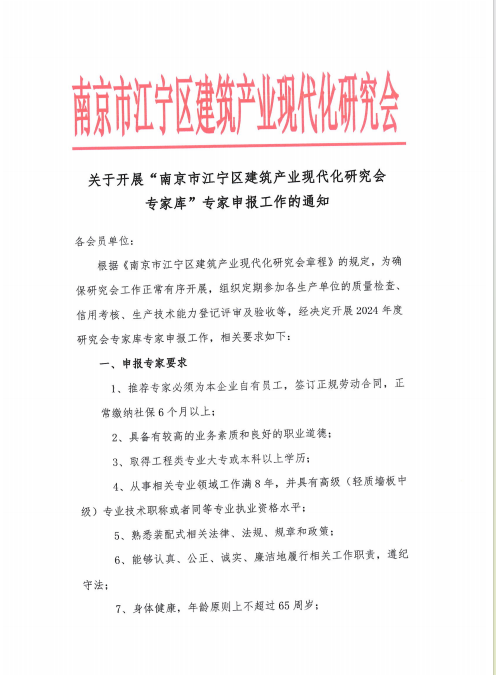 南京市江宁区建筑产业现代化研究会

关于开展“南京市江宁区建筑产业现代化研究会专家库”专家申报工作的通知

各会员单位：

根据《南京市江宁区建筑产业现代化研究会章程》的规定，为确保研究会工作正常有序开展，组织定期参加各生产单位的质量检查、信用考核、生产技术能力登记评审及验收等，经决定开展2024年度研究会专家库专家申报工作，相关要求如下：

一、申报专家要求

1、推荐专家必须为本企业自有员工，签订正规劳动合同，正常缴纳社保6个月以上；

2、具备有较高的业务素质和良好的职业道德；

3、取得工程类专业大专或本科以上学历；

4、从事相关专业领域工作满8年，并具有高级（轻质墙板中级）专业技术职称或者同等专业执业资格水平；

5、熟悉装配式相关法律、法规、规章和政策；

6、能够认真、公正、诚实、廉洁地履行相关工作职责，遵纪守法；

7、身体健康，年龄原则上不超过65周岁；